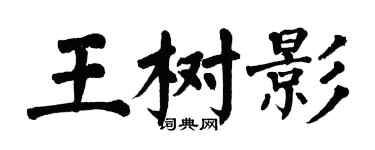 王树影

词典网